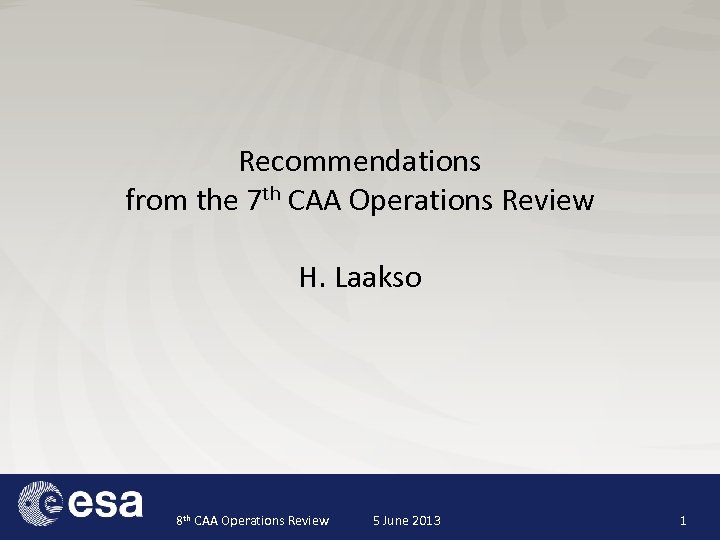 Recommendations
from the 7th CAA Operations Review

H. Laakso

esa

8th CAA Operations Review 5 June 2013 1